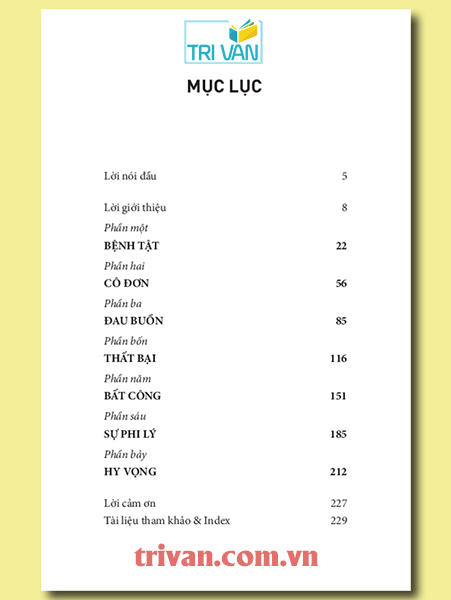 TRI VAN

MỤC LỤC

Lời nói đầu 5

Lời giới thiệu 8

Phần một
BỆNH TẬT 22

Phần hai
CÔ ĐƠN 56

Phần ba
ĐAU BUỒN 85

Phần bốn
THẤT BẠI 116

Phần năm
BẤT CÔNG 151

Phần sáu
SỰ PHI LÝ 185

Phần bảy
HY VỌNG 212

Lời cảm ơn 227
Tài liệu tham khảo & Index 229

trivan.com.vn